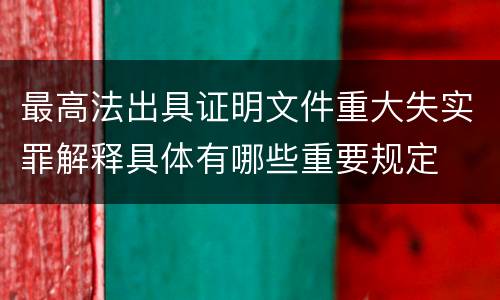 最高法出具证明文件重大失实罪解释具体有哪些重要规定